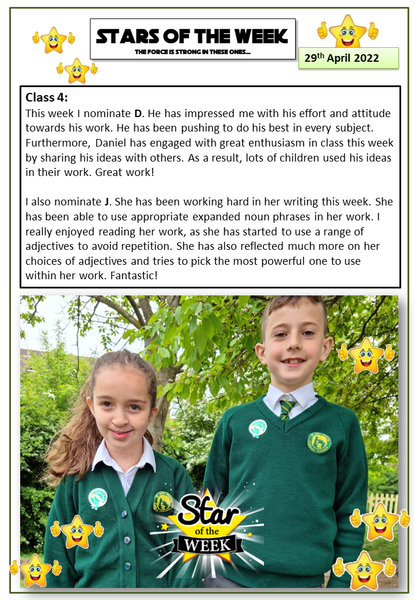 STARS OF THE WEEK

THE FORCE IS STRONG IN THESE ONES...

29th April 2022

Class 4:
This week I nominate D. He has impressed me with his effort and attitude towards his work. He has been pushing to do his best in every subject. Furthermore, Daniel has engaged with great enthusiasm in class this week by sharing his ideas with others. As a result, lots of children used his ideas in their work. Great work!

I also nominate J. She has been working hard in her writing this week. She has been able to use appropriate expanded noun phrases in her work. I really enjoyed reading her work, as she has started to use a range of adjectives to avoid repetition. She has also reflected much more on her choices of adjectives and tries to pick the most powerful one to use within her work. Fantastic!

Star of the WEEK